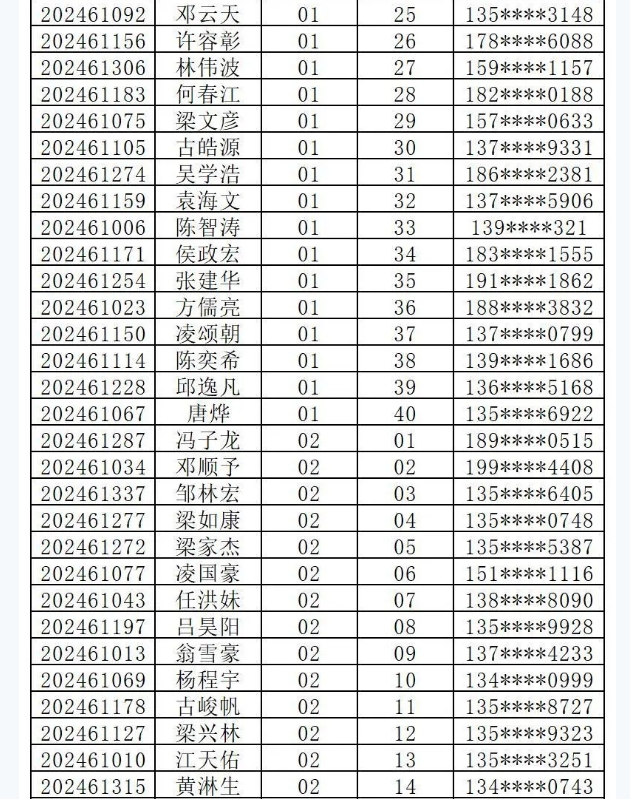 | 202461092 | 邓云天 | 01 | 25 | 135****3148 |
|---|---|---|---|---|
| 202461156 | 许容彰 | 01 | 26 | 178****6088 |
| 202461306 | 林伟波 | 01 | 27 | 159****1157 |
| 202461183 | 何春江 | 01 | 28 | 182****0188 |
| 202461075 | 梁文彦 | 01 | 29 | 157****0633 |
| 202461105 | 古皓源 | 01 | 30 | 137****9331 |
| 202461274 | 吴学浩 | 01 | 31 | 186****2381 |
| 202461159 | 袁海文 | 01 | 32 | 137****5906 |
| 202461006 | 陈智涛 | 01 | 33 | 139****321 |
| 202461171 | 侯政宏 | 01 | 34 | 183****1555 |
| 202461254 | 张建华 | 01 | 35 | 191****1862 |
| 202461023 | 方儒亮 | 01 | 36 | 188****3832 |
| 202461150 | 凌颂朝 | 01 | 37 | 137****0799 |
| 202461114 | 陈奕希 | 01 | 38 | 139****1686 |
| 202461228 | 邱逸凡 | 01 | 39 | 136****5168 |
| 202461067 | 唐烨 | 01 | 40 | 135****6922 |
| 202461287 | 冯子龙 | 02 | 01 | 189****0515 |
| 202461034 | 邓顺予 | 02 | 02 | 199****4408 |
| 202461337 | 邹林宏 | 02 | 03 | 135****6405 |
| 202461277 | 梁如康 | 02 | 04 | 135****0748 |
| 202461272 | 梁家杰 | 02 | 05 | 135****5387 |
| 202461077 | 凌国豪 | 02 | 06 | 151****1116 |
| 202461043 | 任洪妹 | 02 | 07 | 138****8090 |
| 202461197 | 吕昊阳 | 02 | 08 | 135****9928 |
| 202461013 | 翁雪豪 | 02 | 09 | 137****4233 |
| 202461069 | 杨程宇 | 02 | 10 | 134****0999 |
| 202461178 | 古峻帆 | 02 | 11 | 135****8727 |
| 202461127 | 梁兴林 | 02 | 12 | 135****9323 |
| 202461010 | 江天佑 | 02 | 13 | 135****3251 |
| 202461315 | 黄淋生 | 02 | 14 | 134****0743 |